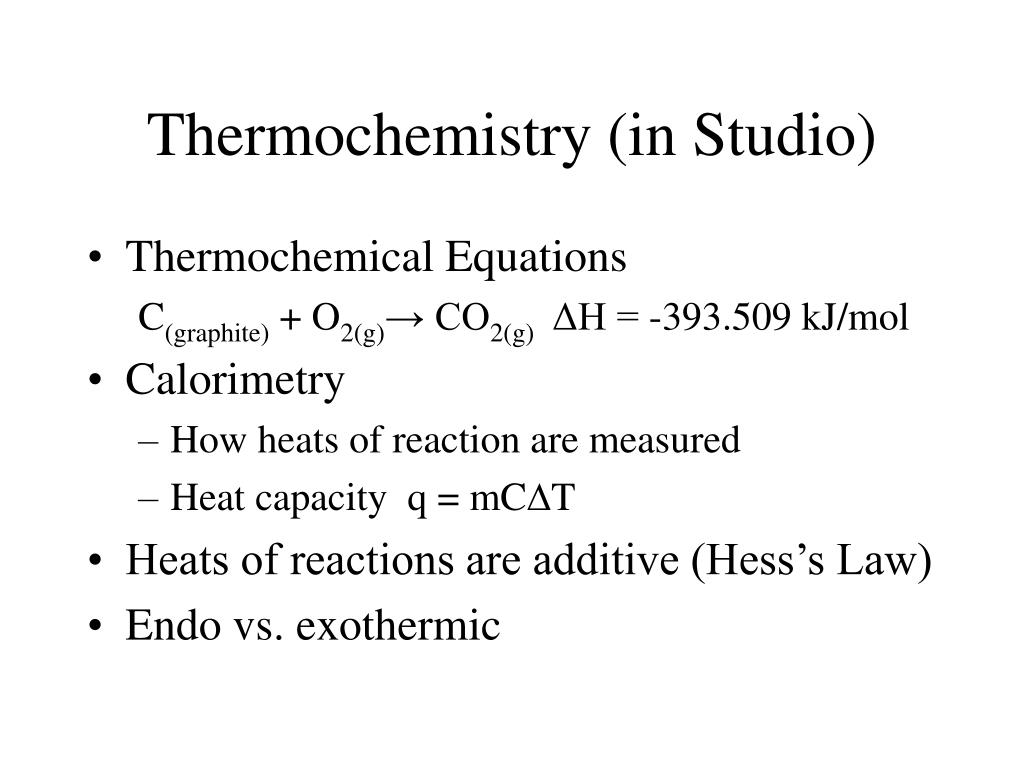 Thermochemistry (in Studio)

• Thermochemical Equations

$C_{(graphite)} + O_{2(g)} \rightarrow CO_{2(g)}$ $\Delta H = -393.509$ kJ/mol

• Calorimetry

– How heats of reaction are measured

– Heat capacity $q = mC\Delta T$

• Heats of reactions are additive (Hess's Law)

• Endo vs. exothermic